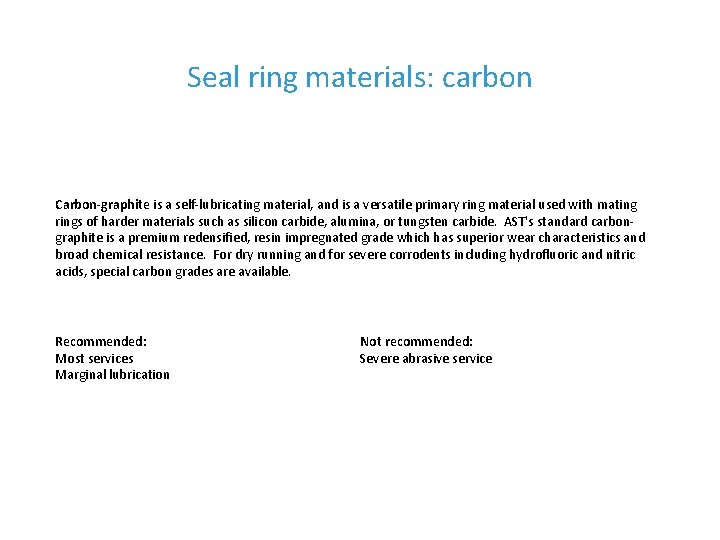 Seal ring materials: carbon

Carbon-graphite is a self-lubricating material, and is a versatile primary ring material used with mating rings of harder materials such as silicon carbide, alumina, or tungsten carbide. AST's standard carbon-graphite is a premium redensified, resin impregnated grade which has superior wear characteristics and broad chemical resistance. For dry running and for severe corrodents including hydrofluoric and nitric acids, special carbon grades are available.

Recommended:
Most services
Marginal lubrication

Not recommended:
Severe abrasive service